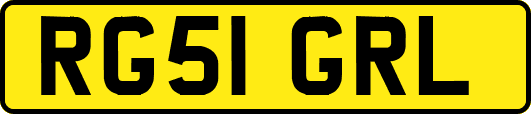 RG51 GRL